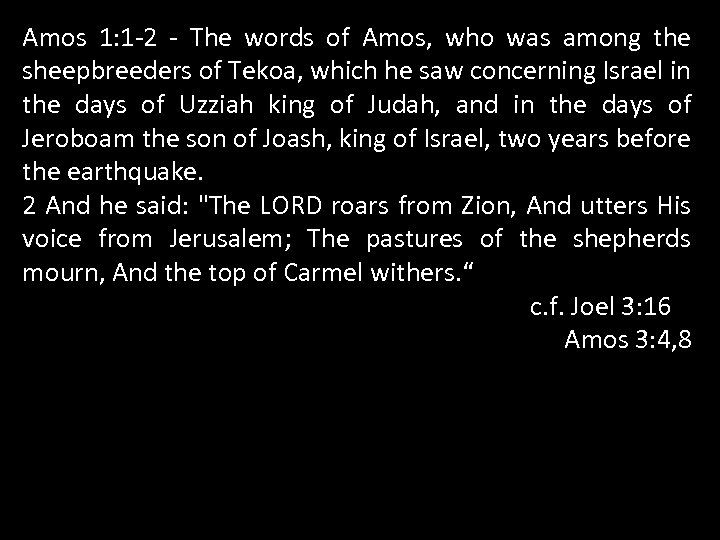 Amos 1:1-2 - The words of Amos, who was among the sheepbreeders of Tekoa, which he saw concerning Israel in the days of Uzziah king of Judah, and in the days of Jeroboam the son of Joash, king of Israel, two years before the earthquake.

2 And he said: "The LORD roars from Zion, And utters His voice from Jerusalem; The pastures of the shepherds mourn, And the top of Carmel withers."

c.f. Joel 3:16
Amos 3:4,8